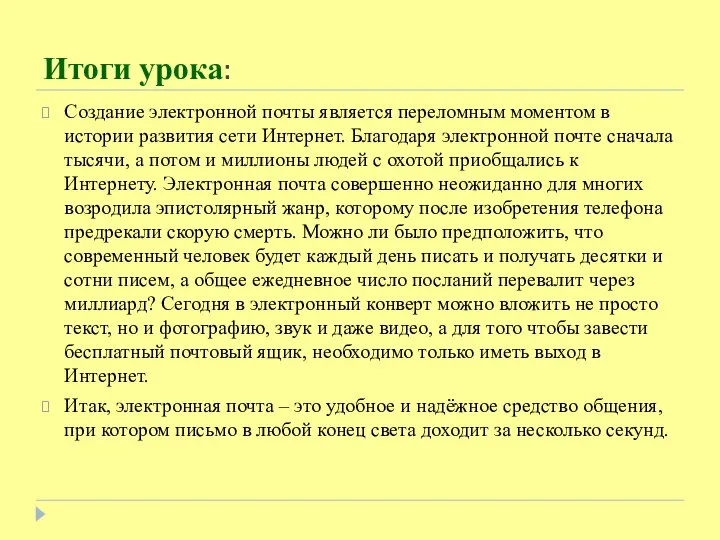 Итоги урока:

Создание электронной почты является переломным моментом в истории развития сети Интернет. Благодаря электронной почте сначала тысячи, а потом и миллионы людей с охотой приобщались к Интернету. Электронная почта совершенно неожиданно для многих возродила эпистолярный жанр, которому после изобретения телефона предрекали скорую смерть. Можно ли было предположить, что современный человек будет каждый день писать и получать десятки и сотни писем, а общее ежедневное число посланий перевалит через миллиард? Сегодня в электронный конверт можно вложить не просто текст, но и фотографию, звук и даже видео, а для того чтобы завести бесплатный почтовый ящик, необходимо только иметь выход в Интернет.

Итак, электронная почта – это удобное и надёжное средство общения, при котором письмо в любой конец света доходит за несколько секунд.